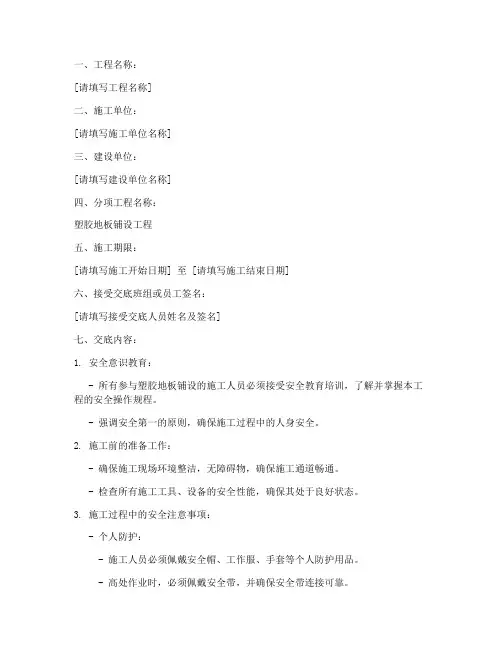 一、工程名称：

[请填写工程名称]

二、施工单位：

[请填写施工单位名称]

三、建设单位：

[请填写建设单位名称]

四、分项工程名称：

塑胶地板铺设工程

五、施工期限：

[请填写施工开始日期] 至 [请填写施工结束日期]

六、接受交底班组或员工签名：

[请填写接受交底人员姓名及签名]

七、交底内容：

1. 安全意识教育：

- 所有参与塑胶地板铺设的施工人员必须接受安全教育培训，了解并掌握本工程的安全操作规程。

- 强调安全第一的原则，确保施工过程中的人身安全。

2. 施工前的准备工作：

- 确保施工现场环境整洁，无障碍物，确保施工通道畅通。

- 检查所有施工工具、设备的安全性能，确保其处于良好状态。

3. 施工过程中的安全注意事项：

- 个人防护：

- 施工人员必须佩戴安全帽、工作服、手套等个人防护用品。

- 高处作业时，必须佩戴安全带，并确保安全带连接可靠。